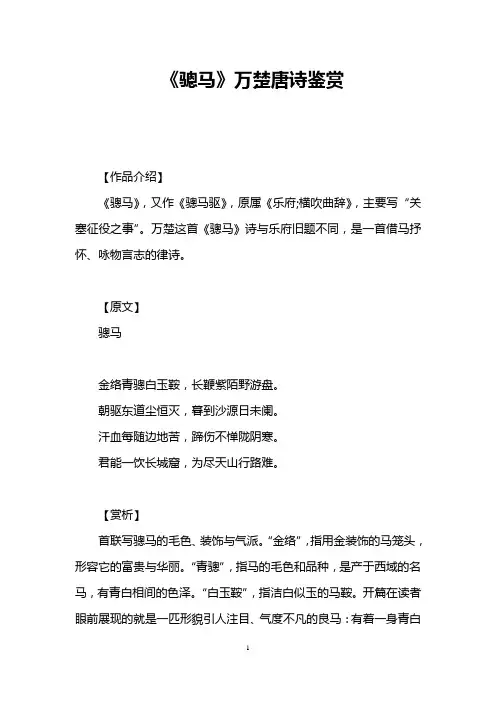 《骢马》万楚唐诗鉴赏

【作品介绍】

《骢马》，又作《骢马驱》，原属《乐府;横吹曲辞》，主要写“关塞征役之事”。万楚这首《骢马》诗与乐府旧题不同，是一首借马抒怀、咏物言志的律诗。

【原文】

骢马

金络青骢白玉鞍，长鞭紫陌野游盘。

朝驱东道尘恒灭，暮到沙源日未阑。

汗血每随边地苦，蹄伤不惮陇阴寒。

君能一饮长城窟，为尽天山行路难。

【赏析】

首联写骢马的毛色、装饰与气派。“金络”，指用金装饰的马笼头，形容它的富贵与华丽。“青骢”，指马的毛色和品种，是产于西域的名马，有青白相间的色泽。“白玉鞍”，指洁白似玉的马鞍。开篇在读者眼前展现的就是一匹形貌引人注目、气度不凡的良马：有着一身青白

1